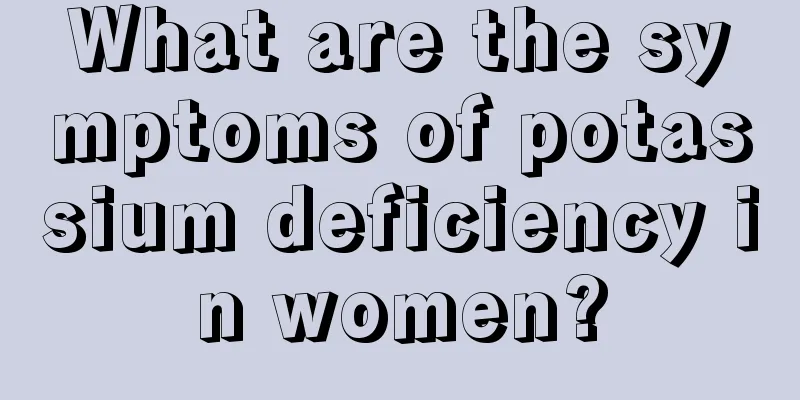 What are the symptoms of potassium deficiency in women?